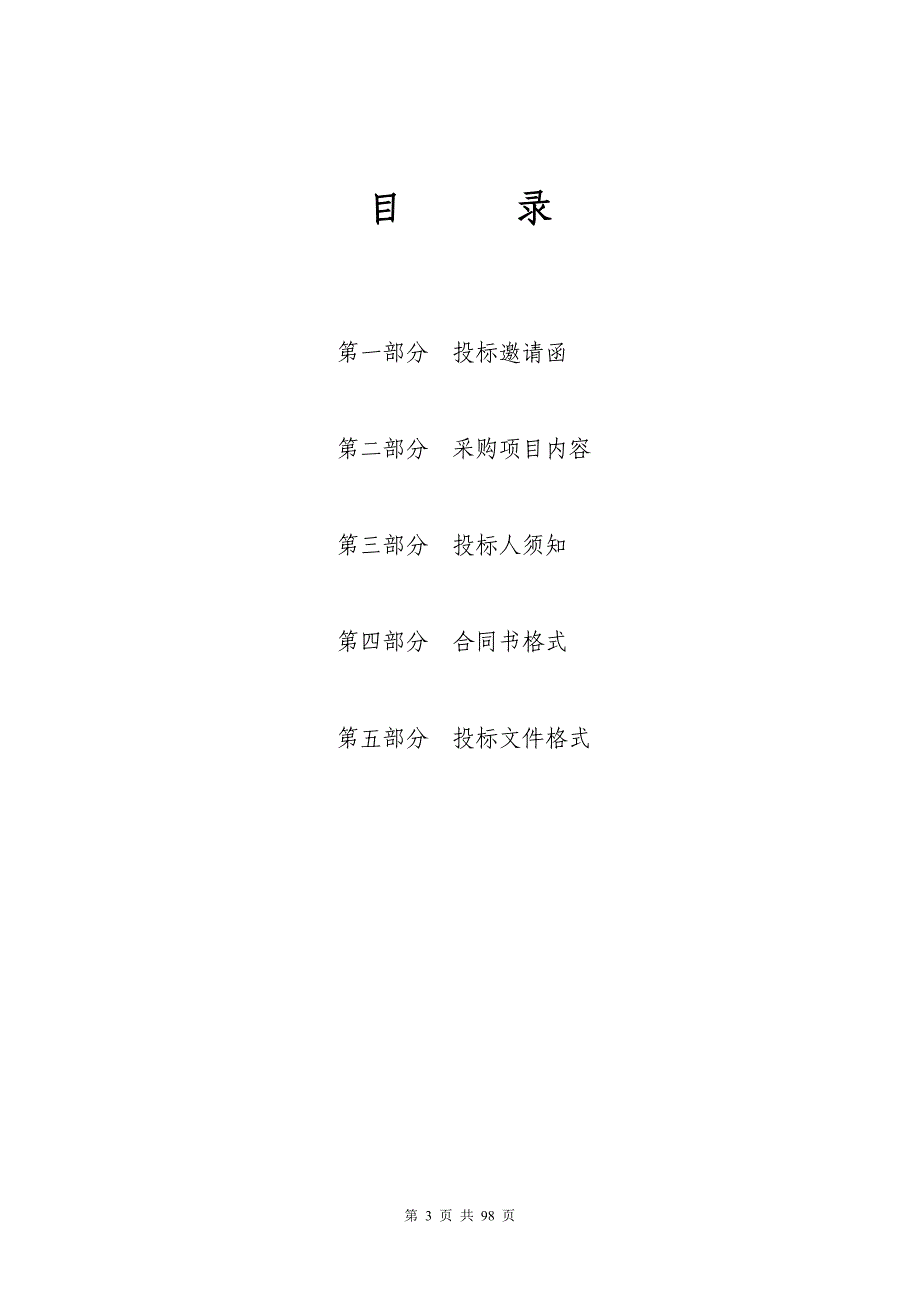 目 录

第一部分 投标邀请函

第二部分 采购项目内容

第三部分 投标人须知

第四部分 合同书格式

第五部分 投标文件格式

第 3 页 共 98 页